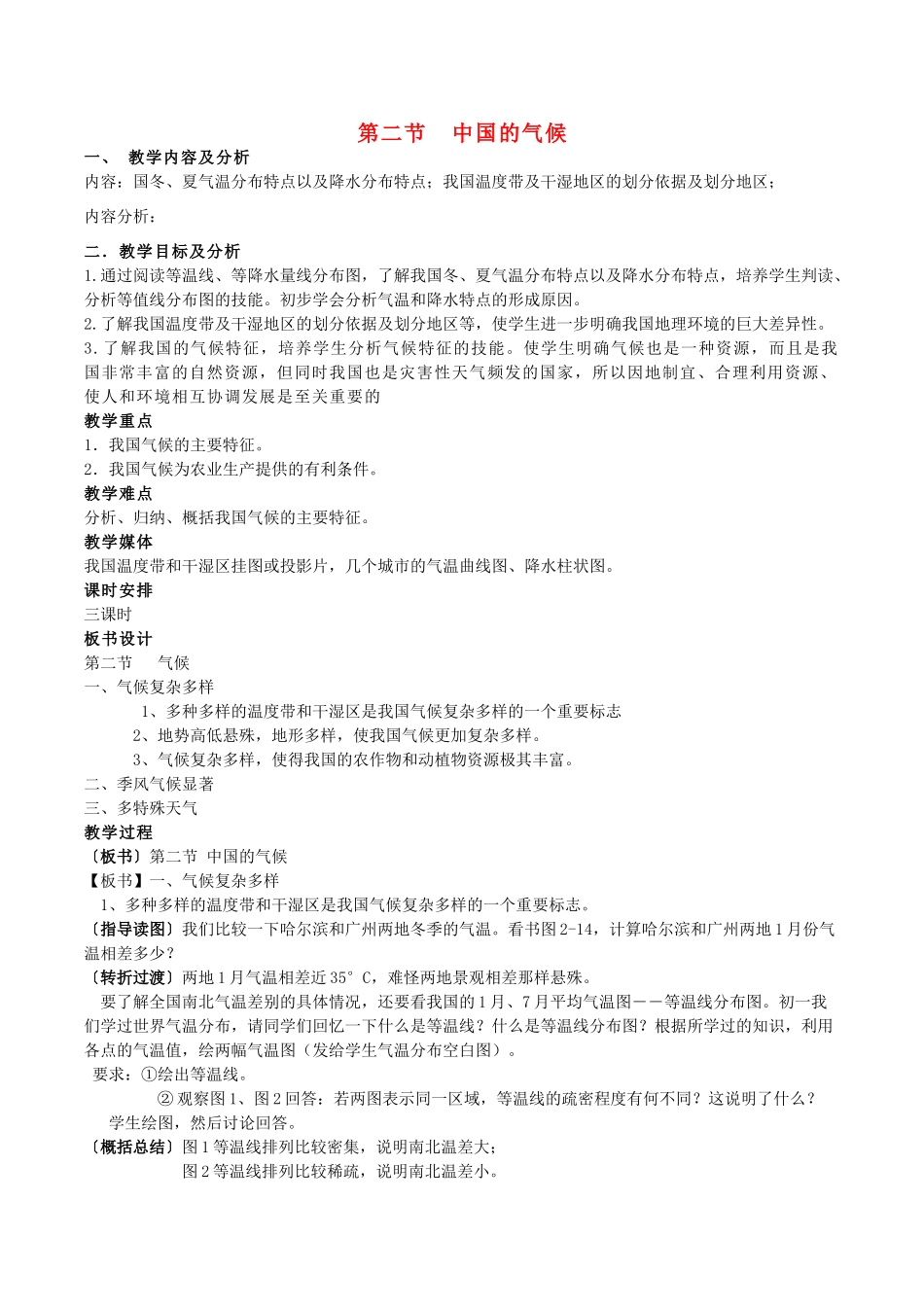 第二节　中国的气候

一、　教学内容及分析

内容：国冬、夏气温分布特点以及降水分布特点；我国温度带及干湿地区的划分依据及划分地区；

内容分析：

二．教学目标及分析

1.通过阅读等温线、等降水量线分布图，了解我国冬、夏气温分布特点以及降水分布特点，培养学生判读、分析等值线分布图的技能。初步学会分析气温和降水特点的形成原因。

2.了解我国温度带及干湿地区的划分依据及划分地区等，使学生进一步明确我国地理环境的巨大差异性。

3.了解我国的气候特征，培养学生分析气候特征的技能。使学生明确气候也是一种资源，而且是我国非常丰富的自然资源，但同时我国也是灾害性天气频发的国家，所以因地制宜、合理利用资源、使人和环境相互协调发展是至关重要的

教学重点

1．我国气候的主要特征。

2．我国气候为农业生产提供的有利条件。

教学难点

分析、归纳、概括我国气候的主要特征。

教学媒体

我国温度带和干湿区挂图或投影片，几个城市的气温曲线图、降水柱状图。

课时安排

三课时

板书设计

第二节　　气候

一、气候复杂多样

1、多种多样的温度带和干湿区是我国气候复杂多样的一个重要标志

2、地势高低悬殊，地形多样，使我国气候更加复杂多样。

3、气候复杂多样，使得我国的农作物和动植物资源极其丰富。

二、季风气候显著

三、多特殊天气

教学过程

〔板书〕第二节 中国的气候

【板书】一、气候复杂多样

1、多种多样的温度带和干湿区是我国气候复杂多样的一个重要标志。

〔指导读图〕我们比较一下哈尔滨和广州两地冬季的气温。看书图2-14，计算哈尔滨和广州两地1月份气温相差多少？

〔转折过渡〕两地1月气温相差近35°C，难怪两地景观相差那样悬殊。

要了解全国南北气温差别的具体情况，还要看我国的1月、7月平均气温图——等温线分布图。初一我们学过世界气温分布，请同学们回忆一下什么是等温线？什么是等温线分布图？根据所学过的知识，利用各点的气温值，绘两幅气温图（发给学生气温分布空白图）。

要求：①绘出等温线。

② 观察图1、图2回答：若两图表示同一区域，等温线的疏密程度有何不同？这说明了什么？

学生绘图，然后讨论回答。

〔概括总结〕图1等温线排列比较密集，说明南北温差大；

图2等温线排列比较稀疏，说明南北温差小。